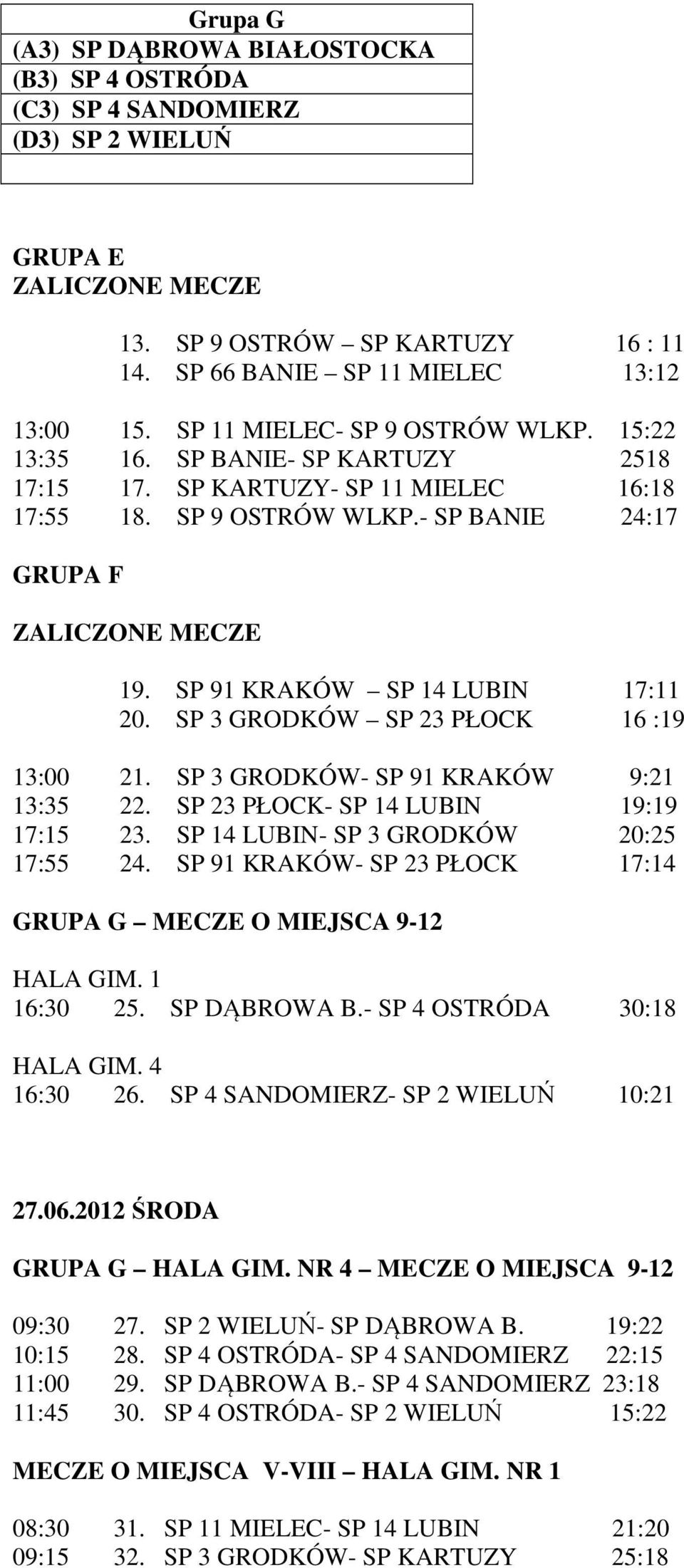 | Grupa G |
|---|
| (A3) SP DĄBROWA BIAŁOSTOCKA |
| (B3) SP 4 OSTRÓDA |
| (C3) SP 4 SANDOMIERZ |
| (D3) SP 2 WIELUŃ |
| |

GRUPA E
ZALICZONE MECZE

13. SP 9 OSTRÓW – SP KARTUZY 16 : 11
14. SP 66 BANIE – SP 11 MIELEC 13:12

13:00 15. SP 11 MIELEC- SP 9 OSTRÓW WLKP. 15:22
13:35 16. SP BANIE- SP KARTUZY 2518
17:15 17. SP KARTUZY- SP 11 MIELEC 16:18
17:55 18. SP 9 OSTRÓW WLKP.- SP BANIE 24:17

GRUPA F

ZALICZONE MECZE

19. SP 91 KRAKÓW – SP 14 LUBIN 17:11
20. SP 3 GRODKÓW – SP 23 PŁOCK 16 :19

13:00 21. SP 3 GRODKÓW- SP 91 KRAKÓW 9:21
13:35 22. SP 23 PŁOCK- SP 14 LUBIN 19:19
17:15 23. SP 14 LUBIN- SP 3 GRODKÓW 20:25
17:55 24. SP 91 KRAKÓW- SP 23 PŁOCK 17:14

GRUPA G – MECZE O MIEJSCA 9-12

HALA GIM. 1
16:30 25. SP DĄBROWA B.- SP 4 OSTRÓDA 30:18

HALA GIM. 4
16:30 26. SP 4 SANDOMIERZ- SP 2 WIELUŃ 10:21

27.06.2012 ŚRODA

GRUPA G – HALA GIM. NR 4 – MECZE O MIEJSCA 9-12

09:30 27. SP 2 WIELUŃ- SP DĄBROWA B. 19:22
10:15 28. SP 4 OSTRÓDA- SP 4 SANDOMIERZ 22:15
11:00 29. SP DĄBROWA B.- SP 4 SANDOMIERZ 23:18
11:45 30. SP 4 OSTRÓDA- SP 2 WIELUŃ 15:22

MECZE O MIEJSCA V-VIII – HALA GIM. NR 1

08:30 31. SP 11 MIELEC- SP 14 LUBIN 21:20
09:15 32. SP 3 GRODKÓW- SP KARTUZY 25:18